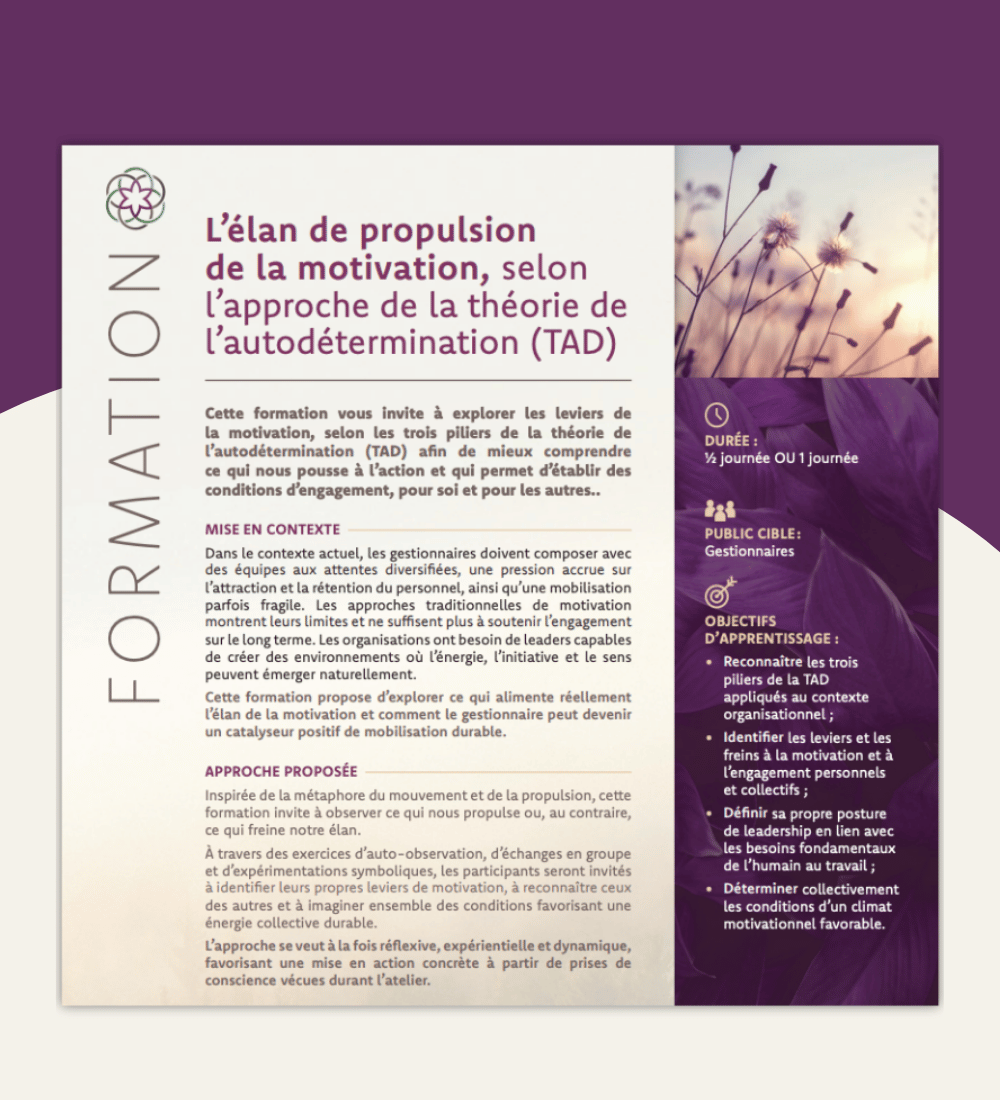 FORMATION

L'élan de propulsion de la motivation, selon l'approche de la théorie de l'autodétermination (TAD)

Cette formation vous invite à explorer les leviers de la motivation, selon les trois piliers de la théorie de l'autodétermination (TAD) afin de mieux comprendre ce qui nous pousse à l'action et qui permet d'établir des conditions d'engagement, pour soi et pour les autres..

MISE EN CONTEXTE

Dans le contexte actuel, les gestionnaires doivent composer avec des équipes aux attentes diversifiées, une pression accrue sur l'attraction et la rétention du personnel, ainsi qu'une mobilisation parfois fragile. Les approches traditionnelles de motivation montrent leurs limites et ne suffisent plus à soutenir l'engagement sur le long terme. Les organisations ont besoin de leaders capables de créer des environnements où l'énergie, l'initiative et le sens peuvent émerger naturellement.

Cette formation propose d'explorer ce qui alimente réellement l'élan de la motivation et comment le gestionnaire peut devenir un catalyseur positif de mobilisation durable.

APPROCHE PROPOSÉE

Inspirée de la métaphore du mouvement et de la propulsion, cette formation invite à observer ce qui nous propulse ou, au contraire, ce qui freine notre élan.

À travers des exercices d'auto-observation, d'échanges en groupe et d'expérimentations symboliques, les participants seront invités à identifier leurs propres leviers de motivation, à reconnaître ceux des autres et à imaginer ensemble des conditions favorisant une énergie collective durable.

L'approche se veut à la fois réflexive, expérientielle et dynamique, favorisant une mise en action concrète à partir de prises de conscience vécues durant l'atelier.

DURÉE :
½ journée OU 1 journée

PUBLIC CIBLE:
Gestionnaires

OBJECTIFS D'APPRENTISSAGE :

• Reconnaître les trois piliers de la TAD appliqués au contexte organisationnel ;
• Identifier les leviers et les freins à la motivation et à l'engagement personnels et collectifs ;
• Définir sa propre posture de leadership en lien avec les besoins fondamentaux de l'humain au travail ;
• Déterminer collectivement les conditions d'un climat motivationnel favorable.